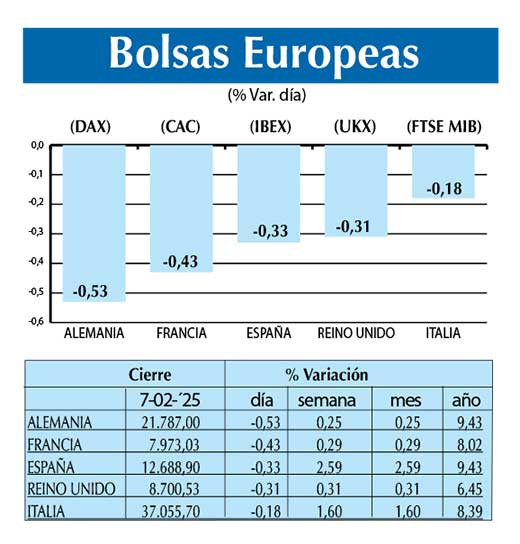 Bolsas Europeas

(% Var. día)

(DAX) (CAC) (IBEX) (UKX) (FTSE MIB)

0,0
-0,1
-0,2
-0,3
-0,4
-0,5
-0,6

-0,53 -0,43 -0,33 -0,31 -0,18

ALEMANIA FRANCIA ESPAÑA REINO UNIDO ITALIA

| | Cierre | % Variación | | | |
|---|---|---|---|---|---|
| | 7-02-´25 | día | semana | mes | año |
| ALEMANIA | 21.787,00 | -0,53 | 0,25 | 0,25 | 9,43 |
| FRANCIA | 7.973,03 | -0,43 | 0,29 | 0,29 | 8,02 |
| ESPAÑA | 12.688,90 | -0,33 | 2,59 | 2,59 | 9,43 |
| REINO UNIDO | 8.700,53 | -0,31 | 0,31 | 0,31 | 6,45 |
| ITALIA | 37.055,70 | -0,18 | 1,60 | 1,60 | 8,39 |